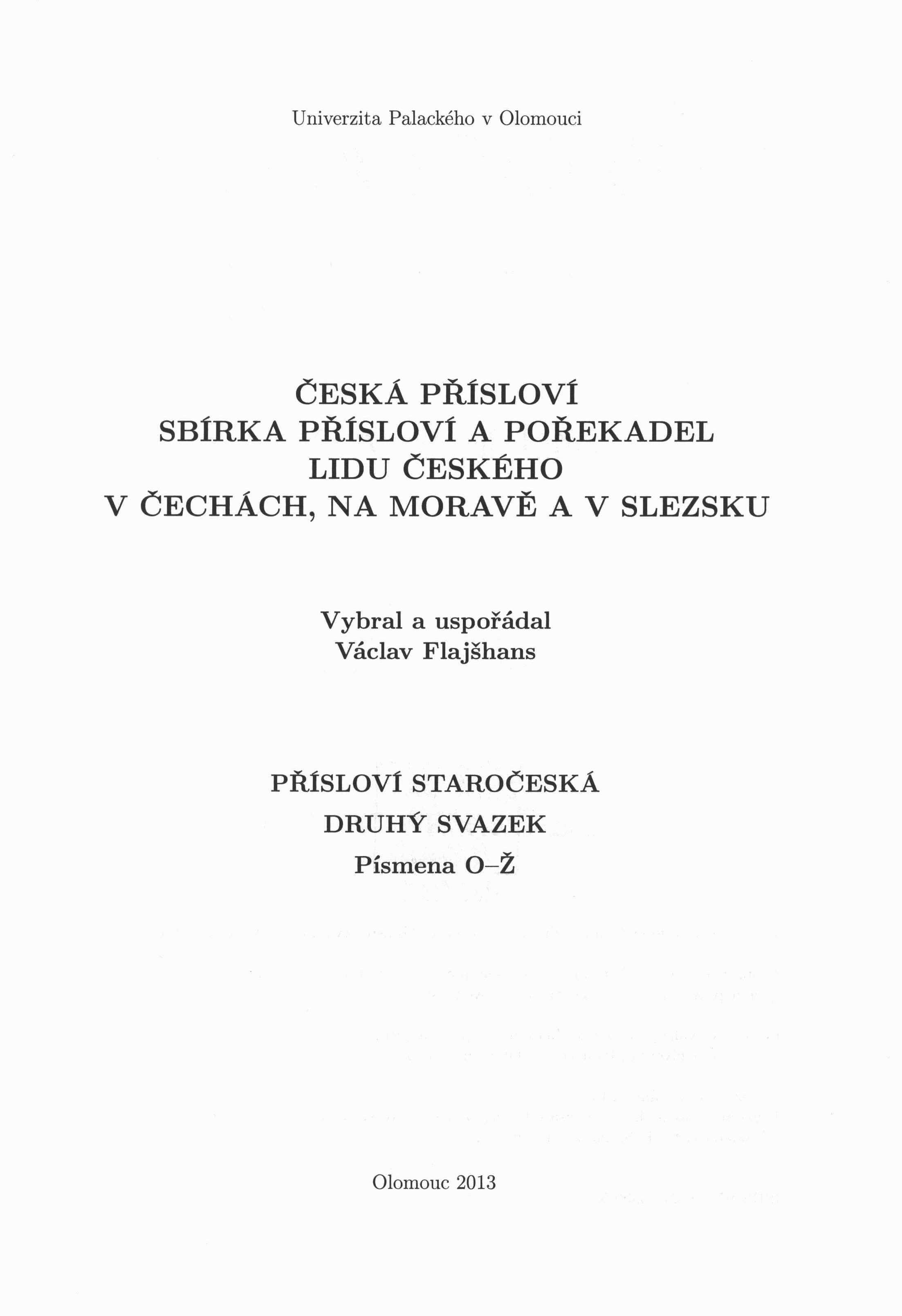 Univerzita Palackého v Olomouci

ČESKÁ PŘÍSLOVÍ
SBÍRKA PŘÍSLOVÍ A POŘEKADEL
LIDU ČESKÉHO
V ČECHÁCH, NA MORAVĚ A V SLEZSKU

Vybral a uspořádal
Václav Flajšhans

PŘÍSLOVÍ STAROČESKÁ
DRUHÝ SVAZEK
Písmena O–Ž

Olomouc 2013